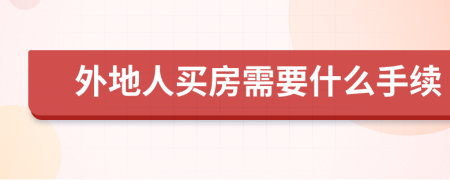 外地人买房需要什么手续